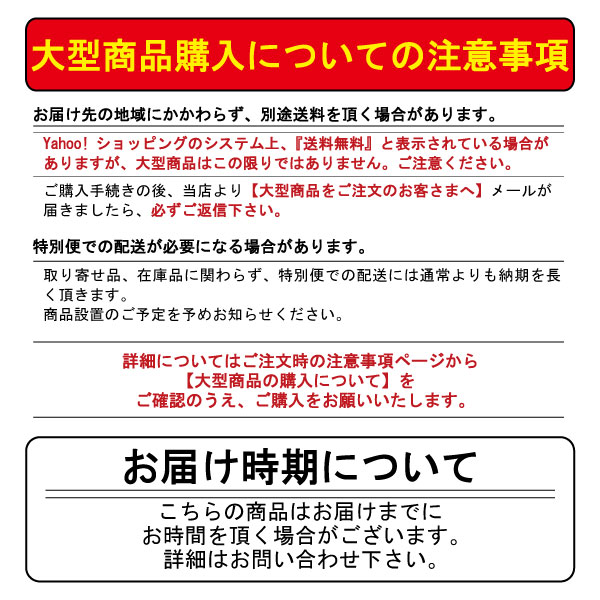 大型商品購入についての注意事項

お届け先の地域にかかわらず、別途送料を頂く場合があります。

Yahoo! ショッピングのシステム上、『送料無料』と表示されている場合がありますが、大型商品はこの限りではありません。ご注意ください。

ご購入手続きの後、当店より【大型商品をご注文のお客さまへ】メールが届きましたら、必ずご返信下さい。

特別便での配送が必要になる場合があります。

取り寄せ品、在庫品に関わらず、特別便での配送には通常よりも納期を長く頂きます。
商品設置のご予定を予めお知らせください。

詳細についてはご注文時の注意事項ページから
【大型商品の購入について】を
ご確認のうえ、ご購入をお願いいたします。

お届け時期について

こちらの商品はお届けまでに
お時間を頂く場合がございます。
詳細はお問い合わせ下さい。